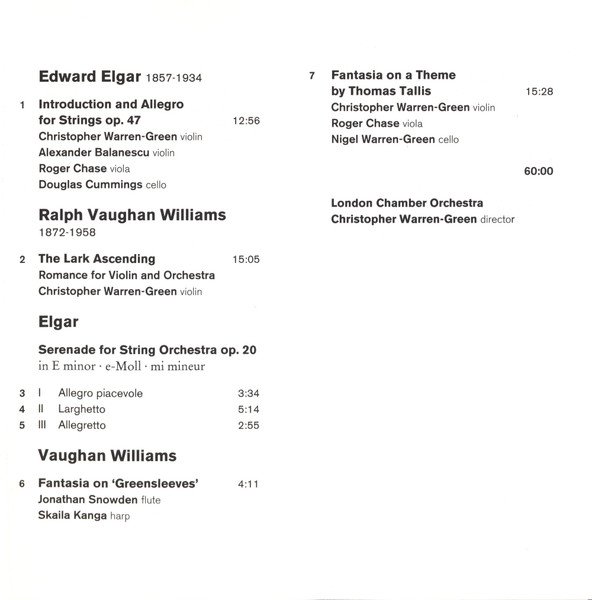 Edward Elgar 1857-1934

1 Introduction and Allegro for Strings op. 47 12:56
Christopher Warren-Green violin
Alexander Balanescu violin
Roger Chase viola
Douglas Cummings cello

Ralph Vaughan Williams
1872-1958

2 The Lark Ascending 15:05
Romance for Violin and Orchestra
Christopher Warren-Green violin

Elgar

Serenade for String Orchestra op. 20
in E minor · e-Moll · mi mineur

3 I Allegro piacevole 3:34
4 II Larghetto 5:14
5 III Allegretto 2:55

Vaughan Williams

6 Fantasia on 'Greensleeves' 4:11
Jonathan Snowden flute
Skaila Kanga harp

7 Fantasia on a Theme by Thomas Tallis 15:28
Christopher Warren-Green violin
Roger Chase viola
Nigel Warren-Green cello

60:00

London Chamber Orchestra
Christopher Warren-Green director